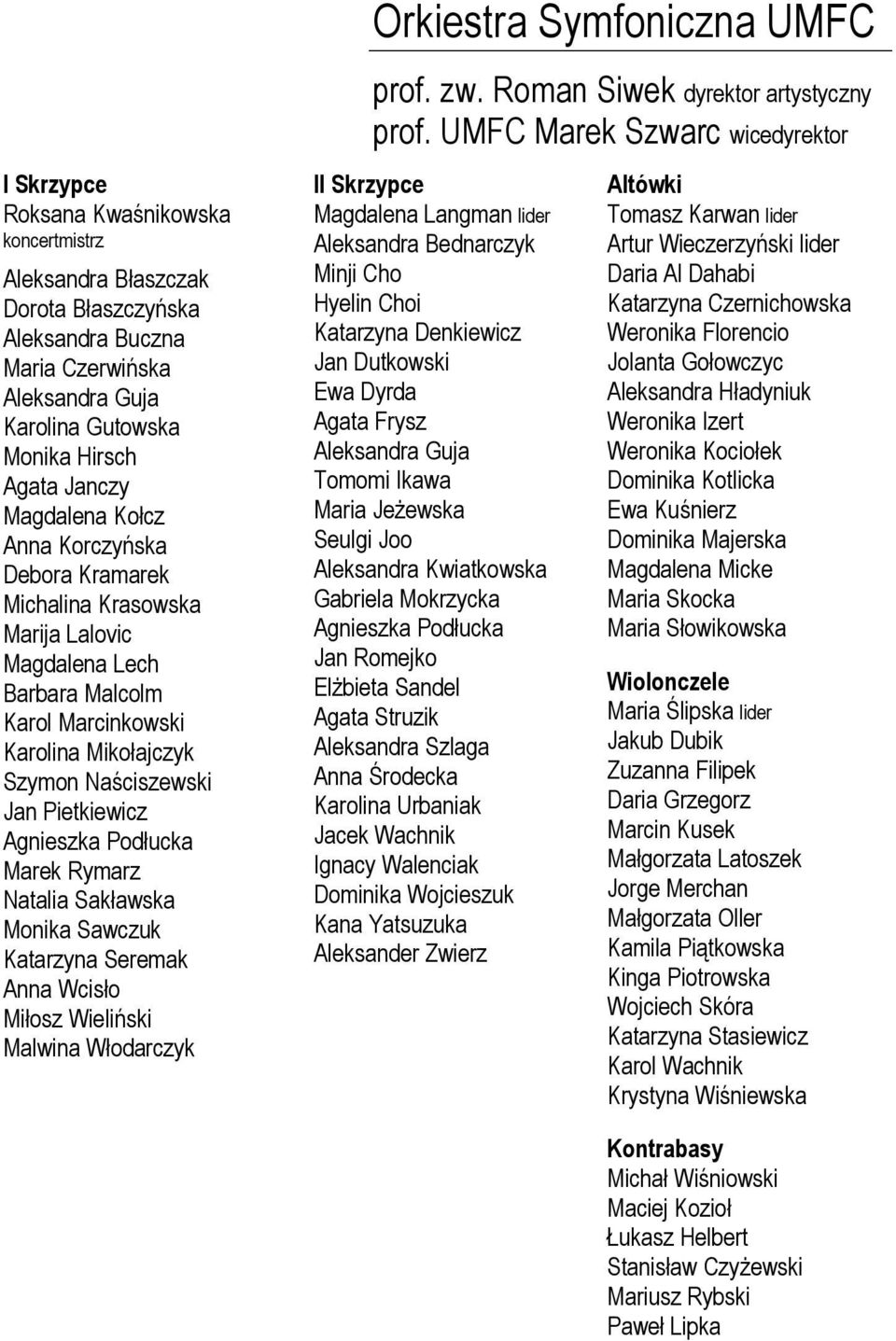 Orkiestra Symfoniczna UMFC

prof. zw. Roman Siwek dyrektor artystyczny
prof. UMFC Marek Szwarc wicedyrektor

I Skrzypce
Roksana Kwaśnikowska koncertmistrz
Aleksandra Błaszczak
Dorota Błaszczyńska
Aleksandra Buczna
Maria Czerwińska
Aleksandra Guja
Karolina Gutowska
Monika Hirsch
Agata Janczy
Magdalena Kołcz
Anna Korczyńska
Debora Kramarek
Michalina Krasowska
Marija Lalovic
Magdalena Lech
Barbara Malcolm
Karol Marcinkowski
Karolina Mikołajczyk
Szymon Naściszewski
Jan Pietkiewicz
Agnieszka Podłucka
Marek Rymarz
Natalia Sakławska
Monika Sawczuk
Katarzyna Seremak
Anna Wcisło
Miłosz Wieliński
Malwina Włodarczyk

II Skrzypce
Magdalena Langman lider
Aleksandra Bednarczyk
Minji Cho
Hyelin Choi
Katarzyna Denkiewicz
Jan Dutkowski
Ewa Dyrda
Agata Frysz
Aleksandra Guja
Tomomi Ikawa
Maria Jeżewska
Seulgi Joo
Aleksandra Kwiatkowska
Gabriela Mokrzycka
Agnieszka Podłucka
Jan Romejko
Elżbieta Sandel
Agata Struzik
Aleksandra Szlaga
Anna Środecka
Karolina Urbaniak
Jacek Wachnik
Ignacy Walenciak
Dominika Wojcieszuk
Kana Yatsuzuka
Aleksander Zwierz

Altówki
Tomasz Karwan lider
Artur Wieczerzyński lider
Daria Al Dahabi
Katarzyna Czernichowska
Weronika Florencio
Jolanta Gołowczyc
Aleksandra Hładyniuk
Weronika Izert
Weronika Kociołek
Dominika Kotlicka
Ewa Kuśnierz
Dominika Majerska
Magdalena Micke
Maria Skocka
Maria Słowikowska

Wiolonczele
Maria Ślipska lider
Jakub Dubik
Zuzanna Filipek
Daria Grzegorz
Marcin Kusek
Małgorzata Latoszek
Jorge Merchan
Małgorzata Oller
Kamila Piątkowska
Kinga Piotrowska
Wojciech Skóra
Katarzyna Stasiewicz
Karol Wachnik
Krystyna Wiśniewska

Kontrabasy
Michał Wiśniowski
Maciej Kozioł
Łukasz Helbert
Stanisław Czyżewski
Mariusz Rybski
Paweł Lipka